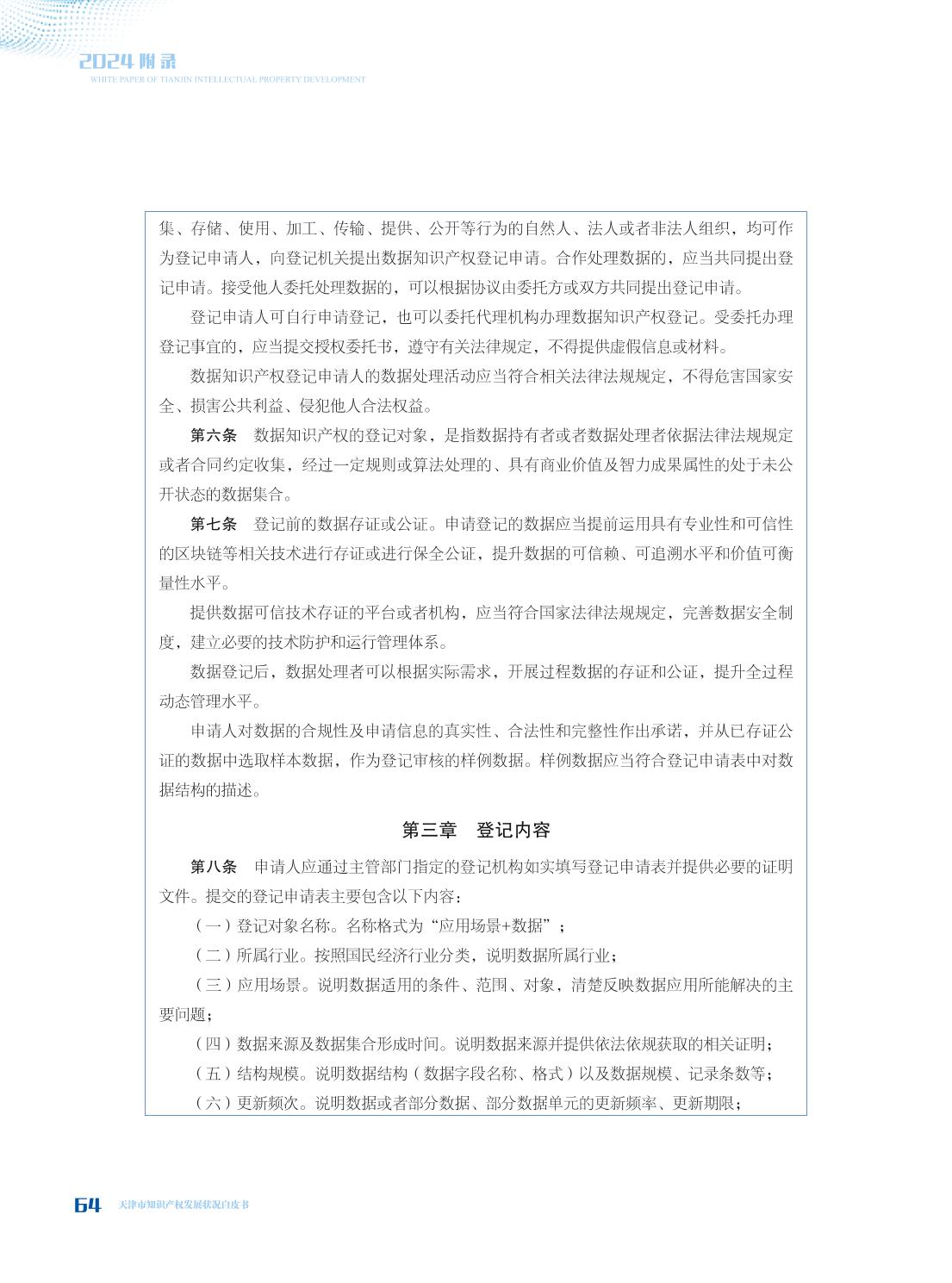 2024 附录
WHITE PAPER OF TIANJIN INTELLECTUAL PROPERTY DEVELOPMENT

集、存储、使用、加工、传输、提供、公开等行为的自然人、法人或者非法人组织，均可作为登记申请人，向登记机关提出数据知识产权登记申请。合作处理数据的，应当共同提出登记申请。接受他人委托处理数据的，可以根据协议由委托方或双方共同提出登记申请。

登记申请人可自行申请登记，也可以委托代理机构办理数据知识产权登记。受委托办理登记事宜的，应当提交授权委托书，遵守有关法律规定，不得提供虚假信息或材料。

数据知识产权登记申请人的数据处理活动应当符合相关法律法规规定，不得危害国家安全、损害公共利益、侵犯他人合法权益。

第六条　数据知识产权的登记对象，是指数据持有者或者数据处理者依据法律法规规定或者合同约定收集，经过一定规则或算法处理的、具有商业价值及智力成果属性的处于未公开状态的数据集合。

第七条　登记前的数据存证或公证。申请登记的数据应当提前运用具有专业性和可信性的区块链等相关技术进行存证或进行保全公证，提升数据的可信赖、可追溯水平和价值可衡量性水平。

提供数据可信技术存证的平台或者机构，应当符合国家法律法规规定，完善数据安全制度，建立必要的技术防护和运行管理体系。

数据登记后，数据处理者可以根据实际需求，开展过程数据的存证和公证，提升全过程动态管理水平。

申请人对数据的合规性及申请信息的真实性、合法性和完整性作出承诺，并从已存证公证的数据中选取样本数据，作为登记审核的样例数据。样例数据应当符合登记申请表中对数据结构的描述。

第三章　登记内容

第八条　申请人应通过主管部门指定的登记机构如实填写登记申请表并提供必要的证明文件。提交的登记申请表主要包含以下内容：

（一）登记对象名称。名称格式为“应用场景+数据”；

（二）所属行业。按照国民经济行业分类，说明数据所属行业；

（三）应用场景。说明数据适用的条件、范围、对象，清楚反映数据应用所能解决的主要问题；

（四）数据来源及数据集合形成时间。说明数据来源并提供依法依规获取的相关证明；

（五）结构规模。说明数据结构（数据字段名称、格式）以及数据规模、记录条数等；

（六）更新频次。说明数据或者部分数据、部分数据单元的更新频率、更新期限；

64　天津市知识产权发展状况白皮书